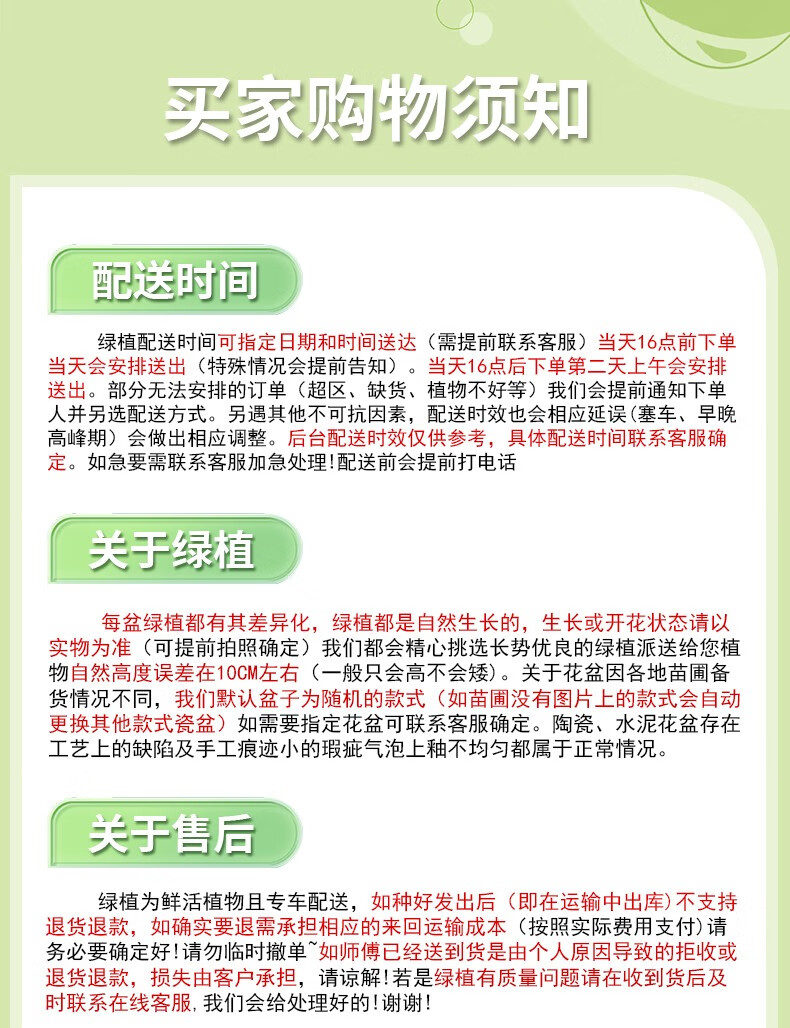 买家购物须知

配送时间

绿植配送时间可指定日期和时间送达（需提前联系客服）当天16点前下单当天会安排送出（特殊情况会提前告知）。当天16点后下单第二天上午会安排送出。部分无法安排的订单（超区、缺货、植物不好等）我们会提前通知下单人并另选配送方式。另遇其他不可抗因素，配送时效也会相应延误（塞车、早晚高峰期）会做出相应调整。后台配送时效仅供参考，具体配送时间联系客服确定。如急要需联系客服加急处理!配送前会提前打电话

关于绿植

每盆绿植都有其差异化，绿植都是自然生长的，生长或开花状态请以实物为准（可提前拍照确定）我们都会精心挑选长势优良的绿植派送给您植物自然高度误差在10CM左右（一般只会高不会矮）。关于花盆因各地苗圃备货情况不同，我们默认盆子为随机的款式（如苗圃没有图片上的款式会自动更换其他款式瓷盆）如需要指定花盆可联系客服确定。陶瓷、水泥花盆存在工艺上的缺陷及手工痕迹小的瑕疵气泡上釉不均匀都属于正常情况。

关于售后

绿植为鲜活植物且专车配送，如种好发出后（即在运输中出库）不支持退货退款，如确实要退需承担相应的来回运输成本（按照实际费用支付）请务必要确定好!请勿临时撤单~如师傅已经送到货是由个人原因导致的拒收或退货退款，损失由客户承担，请谅解!若是绿植有质量问题请在收到货后及时联系在线客服，我们会给处理好的!谢谢!